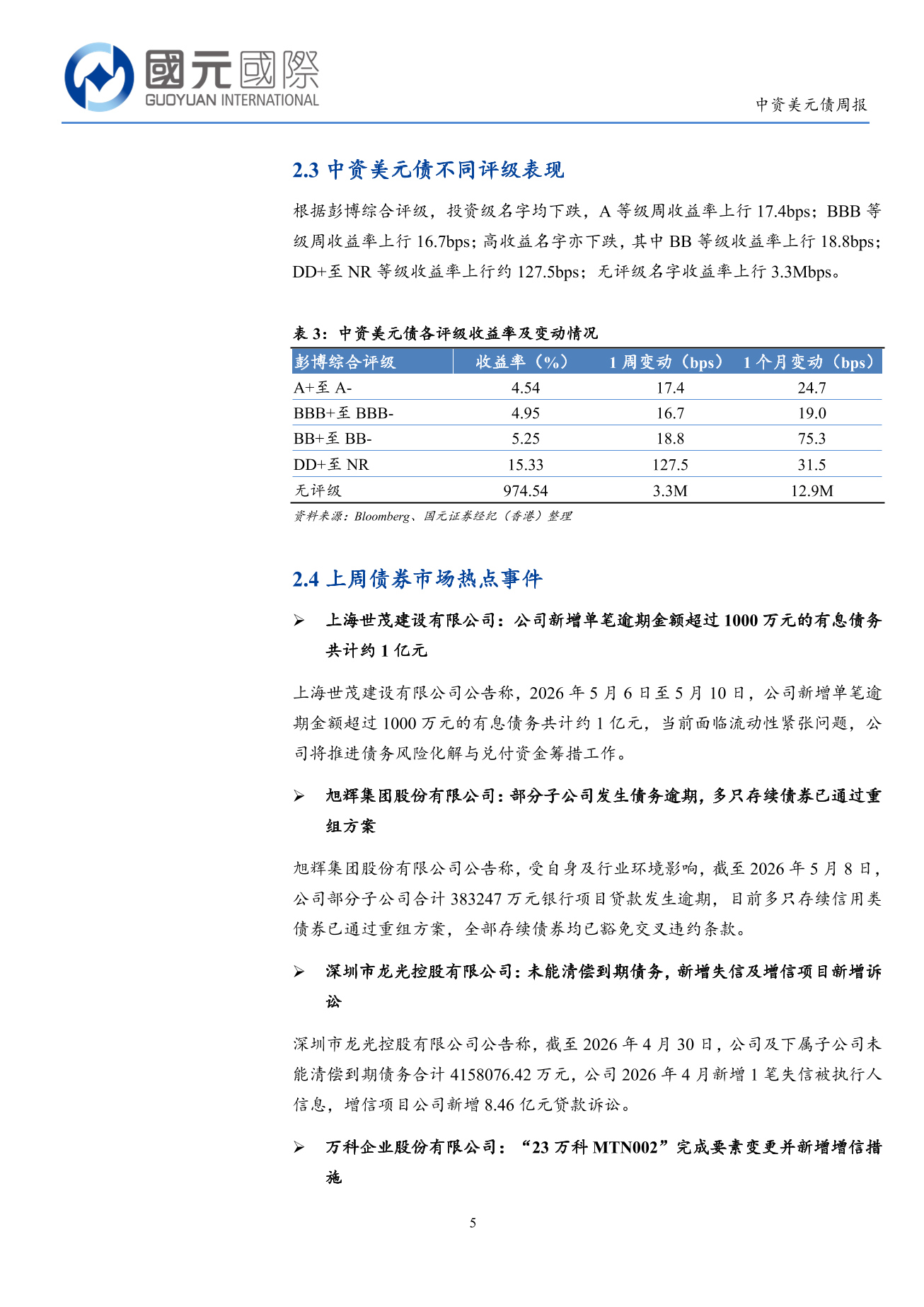 國元國際
GUOYUAN INTERNATIONAL

中资美元债周报

2.3 中资美元债不同评级表现

根据彭博综合评级，投资级名字均下跌，A 等级周收益率上行 17.4bps；BBB 等级周收益率上行 16.7bps；高收益名字亦下跌，其中 BB 等级收益率上行 18.8bps；DD+至 NR 等级收益率上行约 127.5bps；无评级名字收益率上行 3.3Mbps。

表 3：中资美元债各评级收益率及变动情况

| 彭博综合评级 | 收益率（%） | 1 周变动（bps） | 1 个月变动（bps） |
|---|---|---|---|
| A+至 A- | 4.54 | 17.4 | 24.7 |
| BBB+至 BBB- | 4.95 | 16.7 | 19.0 |
| BB+至 BB- | 5.25 | 18.8 | 75.3 |
| DD+至 NR | 15.33 | 127.5 | 31.5 |
| 无评级 | 974.54 | 3.3M | 12.9M |

资料来源：Bloomberg、国元证券经纪（香港）整理

2.4 上周债券市场热点事件

➢ 上海世茂建设有限公司：公司新增单笔逾期金额超过 1000 万元的有息债务共计约 1 亿元

上海世茂建设有限公司公告称，2026 年 5 月 6 日至 5 月 10 日，公司新增单笔逾期金额超过 1000 万元的有息债务共计约 1 亿元，当前面临流动性紧张问题，公司将推进债务风险化解与兑付资金筹措工作。

➢ 旭辉集团股份有限公司：部分子公司发生债务逾期，多只存续债券已通过重组方案

旭辉集团股份有限公司公告称，受自身及行业环境影响，截至 2026 年 5 月 8 日，公司部分子公司合计 383247 万元银行项目贷款发生逾期，目前多只存续信用类债券已通过重组方案，全部存续债券均已豁免交叉违约条款。

➢ 深圳市龙光控股有限公司：未能清偿到期债务，新增失信及增信项目新增诉讼

深圳市龙光控股有限公司公告称，截至 2026 年 4 月 30 日，公司及下属子公司未能清偿到期债务合计 4158076.42 万元，公司 2026 年 4 月新增 1 笔失信被执行人信息，增信项目公司新增 8.46 亿元贷款诉讼。

➢ 万科企业股份有限公司：“23 万科 MTN002”完成要素变更并新增增信措施

5